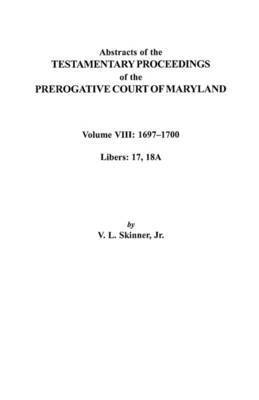 Abstracts of the
TESTAMENTARY PROCEEDINGS
of the
PREROGATIVE COURT OF MARYLAND

Volume VIII: 1697–1700

Libers: 17, 18A

by
V. L. Skinner, Jr.